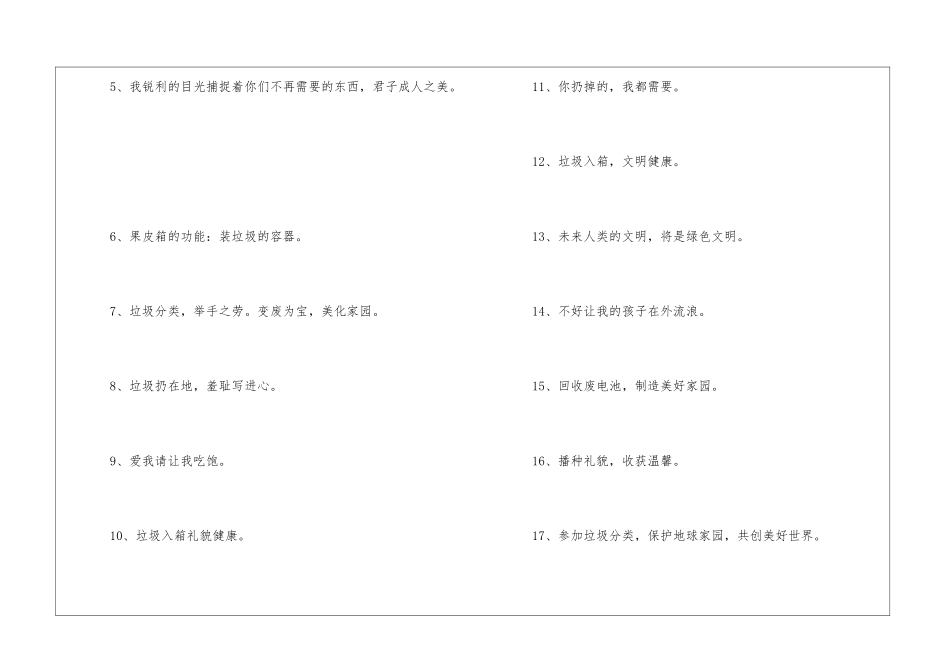 5、我锐利的目光捕捉着你们不再需要的东西，君子成人之美。

6、果皮箱的功能：装垃圾的容器。

7、垃圾分类，举手之劳。变废为宝，美化家园。

8、垃圾扔在地，羞耻写进心。

9、爱我请让我吃饱。

10、垃圾入箱礼貌健康。

11、你扔掉的，我都需要。

12、垃圾入箱，文明健康。

13、未来人类的文明，将是绿色文明。

14、不好让我的孩子在外流浪。

15、回收废电池，制造美好家园。

16、播种礼貌，收获温馨。

17、参加垃圾分类，保护地球家园，共创美好世界。